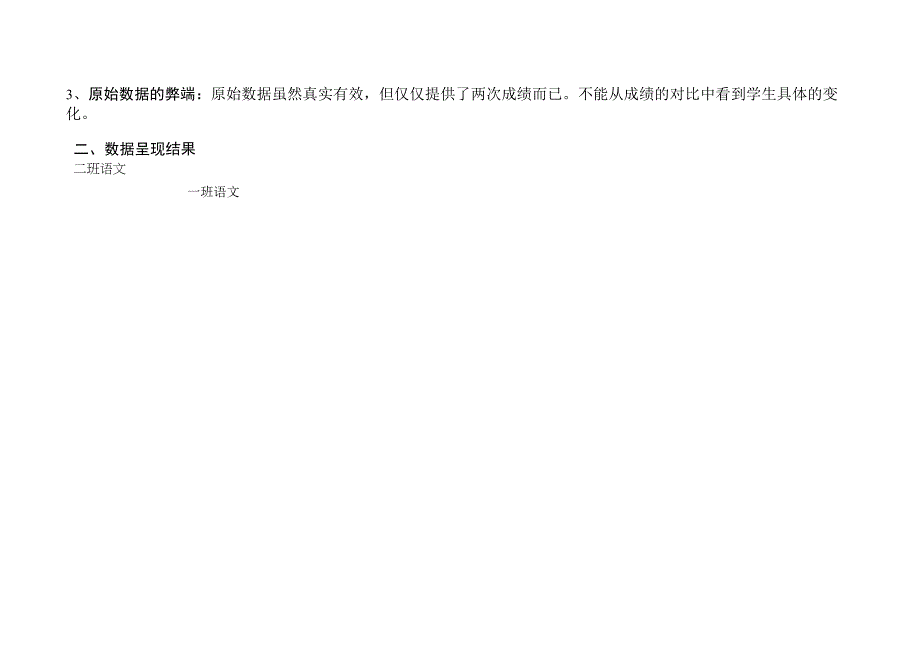 3、原始数据的弊端：原始数据虽然真实有效，但仅仅提供了两次成绩而已。不能从成绩的对比中看到学生具体的变化。

二、数据呈现结果

二班语文

一班语文